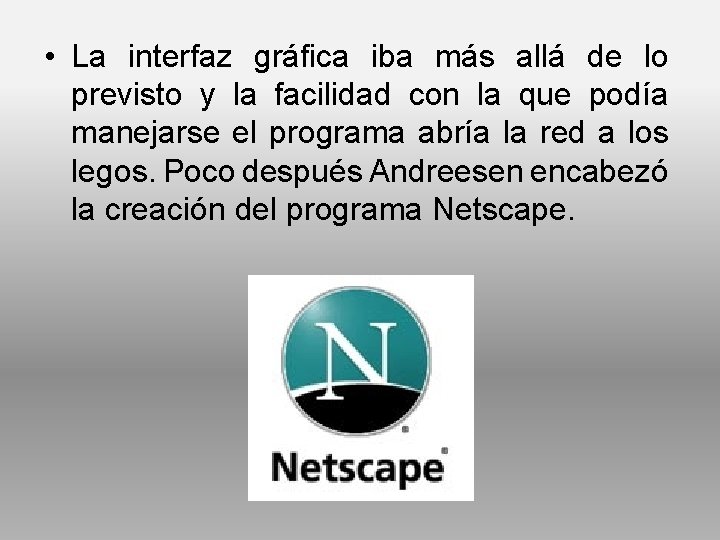 • La interfaz gráfica iba más allá de lo previsto y la facilidad con la que podía manejarse el programa abría la red a los legos. Poco después Andreesen encabezó la creación del programa Netscape.

N

Netscape